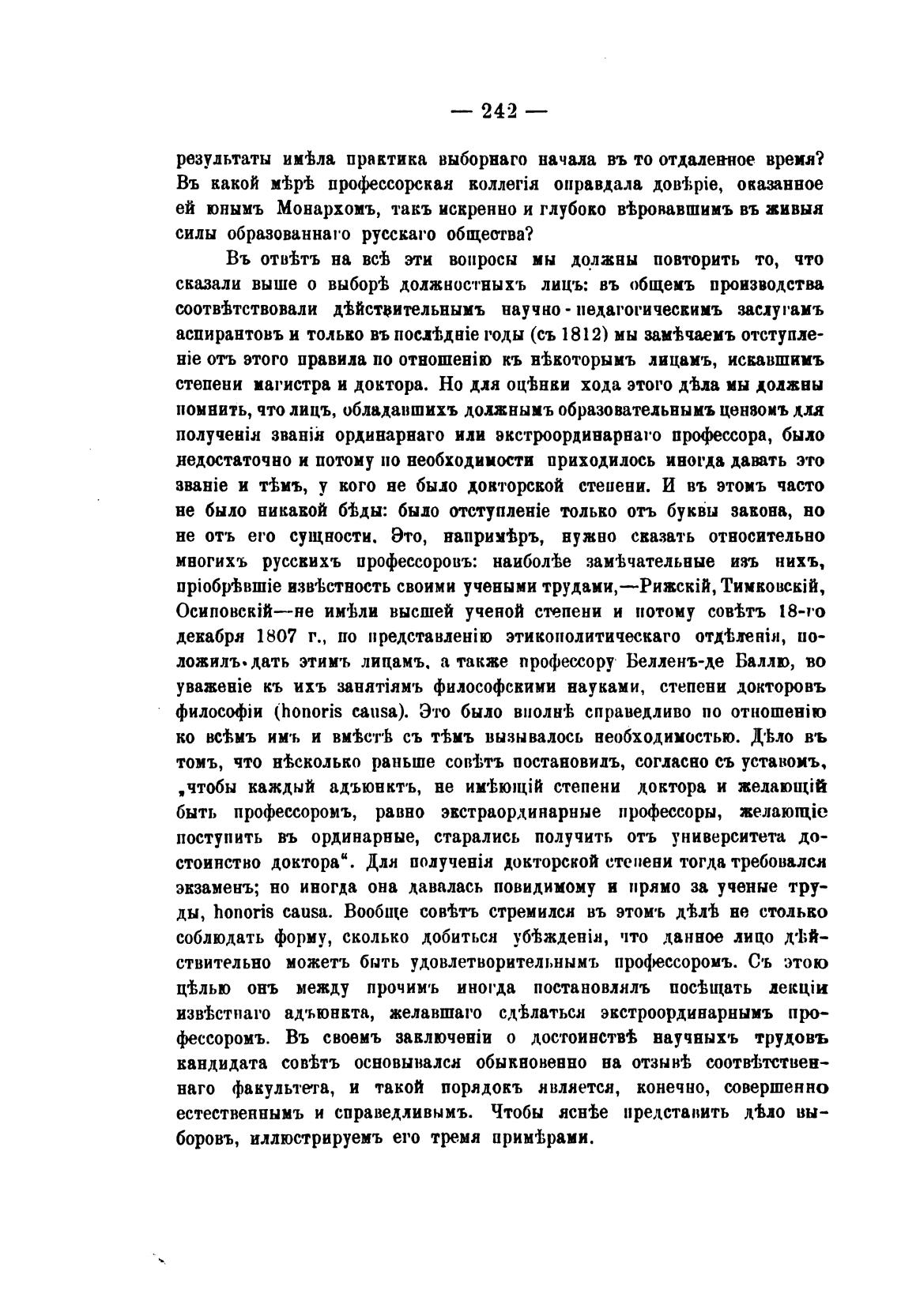 — 242 —

результаты имѣла практика выборнаго начала въ то отдаленное время? Въ какой мѣрѣ профессорская коллегія оправдала довѣріе, оказанное ей юнымъ Монархомъ, такъ искренно и глубоко вѣровавшимъ въ живыя силы образованнаго русскаго общества?

Въ отвѣтъ на всѣ эти вопросы мы должны повторить то, что сказали выше о выборѣ должностныхъ лицъ: въ общемъ производства соотвѣтствовали дѣйствительнымъ научно-педагогическимъ заслугамъ аспирантовъ и только въ послѣдніе годы (съ 1812) мы замѣчаемъ отступленіе отъ этого правила по отношенію къ нѣкоторымъ лицамъ, искавшимъ степени магистра и доктора. Но для оцѣнки хода этого дѣла мы должны помнить, что лицъ, обладавшихъ должнымъ образовательнымъ цензомъ для полученія званія ординарнаго или экстроординарнаго профессора, было недостаточно и потому по необходимости приходилось иногда давать это званіе и тѣмъ, у кого не было докторской степени. И въ этомъ часто не было никакой бѣды: было отступленіе только отъ буквы закона, но не отъ его сущности. Это, напримѣръ, нужно сказать относительно многихъ русскихъ профессоровъ: наиболѣе замѣчательные изъ нихъ, пріобрѣвшіе извѣстность своими учеными трудами,—Рижскій, Тимковскій, Осиповскій—не имѣли высшей ученой степени и потому совѣтъ 18-го декабря 1807 г., по представленію этикополитическаго отдѣленія, положилъ дать этимъ лицамъ, а также профессору Белленъ-де Баллю, во уваженіе къ ихъ занятіямъ философскими науками, степени докторовъ философіи (honoris causa). Это было вполнѣ справедливо по отношенію ко всѣмъ имъ и вмѣстѣ съ тѣмъ вызывалось необходимостью. Дѣло въ томъ, что нѣсколько раньше совѣтъ постановилъ, согласно съ уставомъ, „чтобы каждый адъюнктъ, не имѣющій степени доктора и желающій быть профессоромъ, равно экстраординарные профессоры, желающіе поступить въ ординарные, старались получить отъ университета достоинство доктора“. Для полученія докторской степени тогда требовался экзаменъ; но иногда она давалась повидимому и прямо за ученые труды, honoris causa. Вообще совѣтъ стремился въ этомъ дѣлѣ не столько соблюдать форму, сколько добиться убѣжденія, что данное лицо дѣйствительно можетъ быть удовлетворительнымъ профессоромъ. Съ этою цѣлью онъ между прочимъ иногда постановлялъ посѣщать лекціи извѣстнаго адъюнкта, желавшаго сдѣлаться экстроординарнымъ профессоромъ. Въ своемъ заключеніи о достоинствѣ научныхъ трудовъ кандидата совѣтъ основывался обыкновенно на отзывѣ соотвѣтственнаго факультета, и такой порядокъ является, конечно, совершенно естественнымъ и справедливымъ. Чтобы яснѣе представить дѣло выборовъ, иллюстрируемъ его тремя примѣрами.